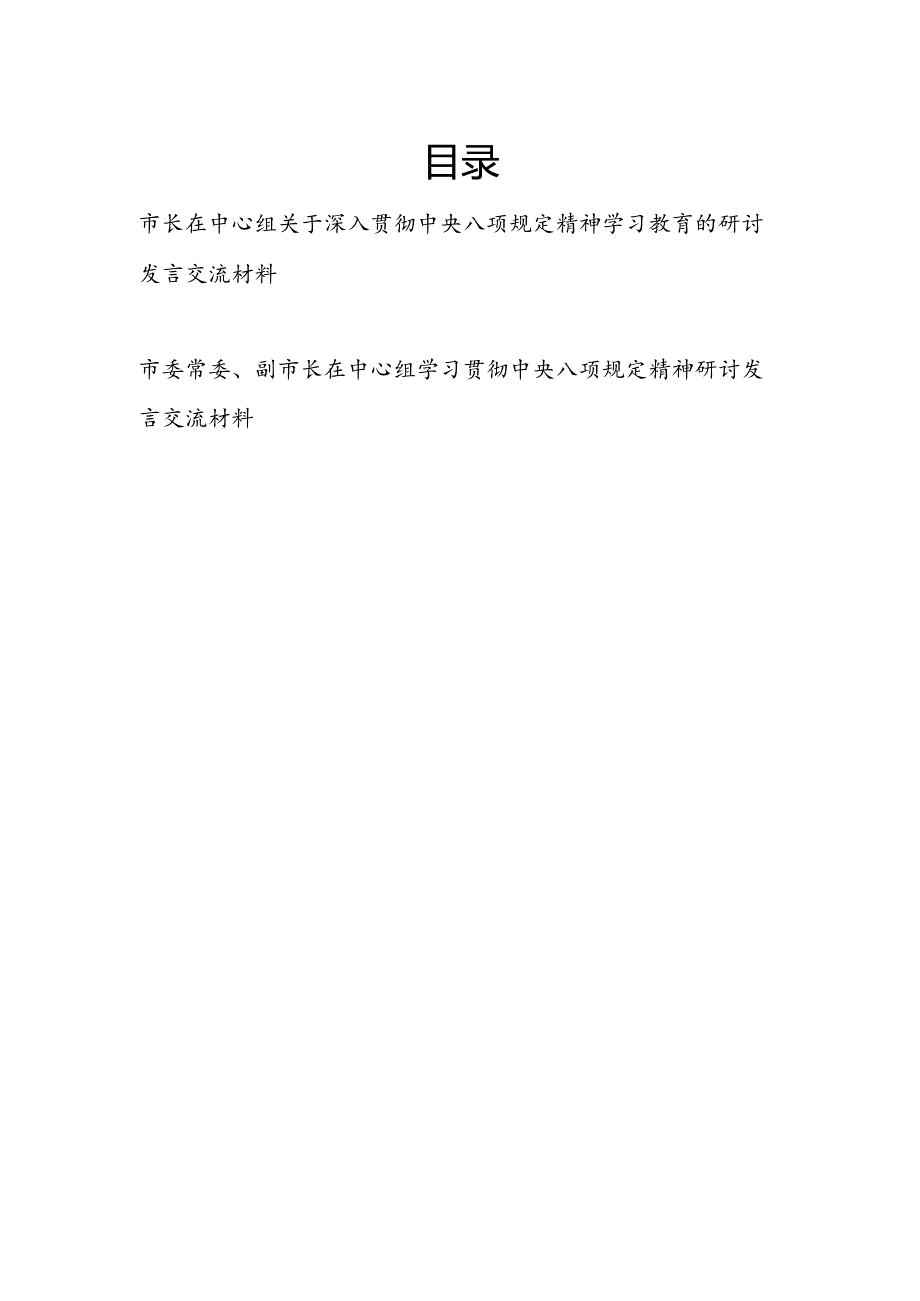 目录

市长在中心组关于深入贯彻中央八项规定精神学习教育的研讨发言交流材料

市委常委、副市长在中心组学习贯彻中央八项规定精神研讨发言交流材料